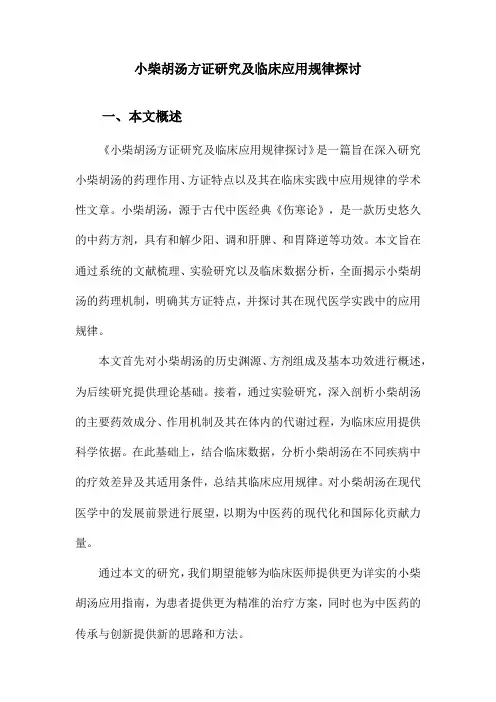 小柴胡汤方证研究及临床应用规律探讨

一、本文概述

《小柴胡汤方证研究及临床应用规律探讨》是一篇旨在深入研究小柴胡汤的药理作用、方证特点以及其在临床实践中应用规律的学术性文章。小柴胡汤，源于古代中医经典《伤寒论》，是一款历史悠久的中药方剂，具有和解少阳、调和肝脾、和胃降逆等功效。本文旨在通过系统的文献梳理、实验研究以及临床数据分析，全面揭示小柴胡汤的药理机制，明确其方证特点，并探讨其在现代医学实践中的应用规律。

本文首先对小柴胡汤的历史渊源、方剂组成及基本功效进行概述，为后续研究提供理论基础。接着，通过实验研究，深入剖析小柴胡汤的主要药效成分、作用机制及其在体内的代谢过程，为临床应用提供科学依据。在此基础上，结合临床数据，分析小柴胡汤在不同疾病中的疗效差异及其适用条件，总结其临床应用规律。对小柴胡汤在现代医学中的发展前景进行展望，以期为中医药的现代化和国际化贡献力量。

通过本文的研究，我们期望能够为临床医师提供更为详实的小柴胡汤应用指南，为患者提供更为精准的治疗方案，同时也为中医药的传承与创新提供新的思路和方法。